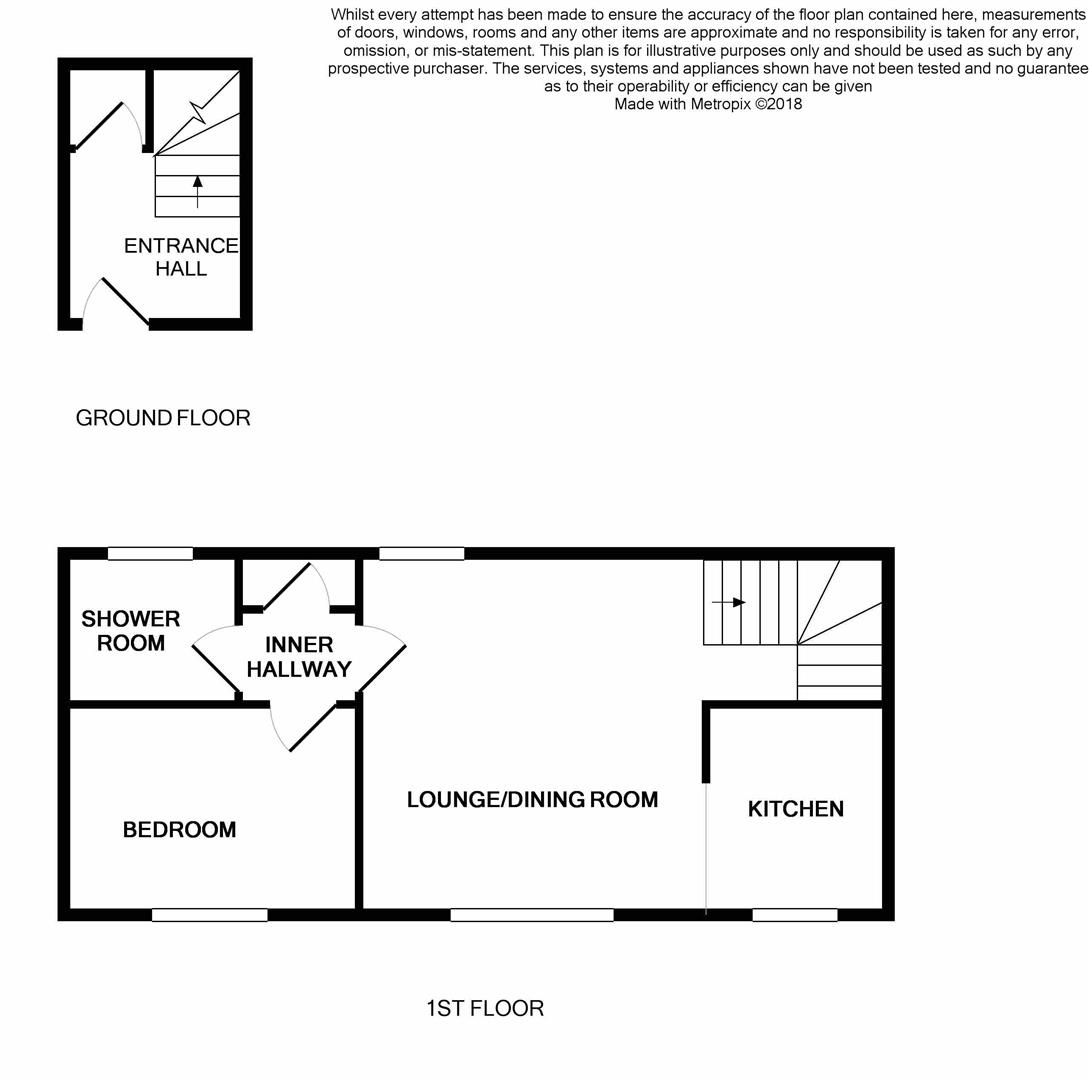 Whilst every attempt has been made to ensure the accuracy of the floor plan contained here, measurements of doors, windows, rooms and any other items are approximate and no responsibility is taken for any error, omission, or mis-statement. This plan is for illustrative purposes only and should be used as such by any prospective purchaser. The services, systems and appliances shown have not been tested and no guarantee as to their operability or efficiency can be given
Made with Metropix ©2018

ENTRANCE HALL

GROUND FLOOR

SHOWER ROOM

INNER HALLWAY

BEDROOM

LOUNGE/DINING ROOM

KITCHEN

1ST FLOOR